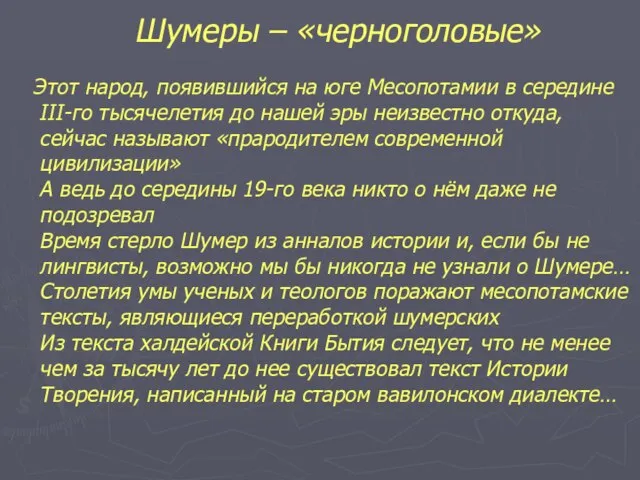 Шумеры – «черноголовые»

Этот народ, появившийся на юге Месопотамии в середине III-го тысячелетия до нашей эры неизвестно откуда, сейчас называют «прародителем современной цивилизации»
А ведь до середины 19-го века никто о нём даже не подозревал
Время стерло Шумер из анналов истории и, если бы не лингвисты, возможно мы бы никогда не узнали о Шумере…
Столетия умы ученых и теологов поражают месопотамские тексты, являющиеся переработкой шумерских
Из текста халдейской Книги Бытия следует, что не менее чем за тысячу лет до нее существовал текст Истории Творения, написанный на старом вавилонском диалекте…